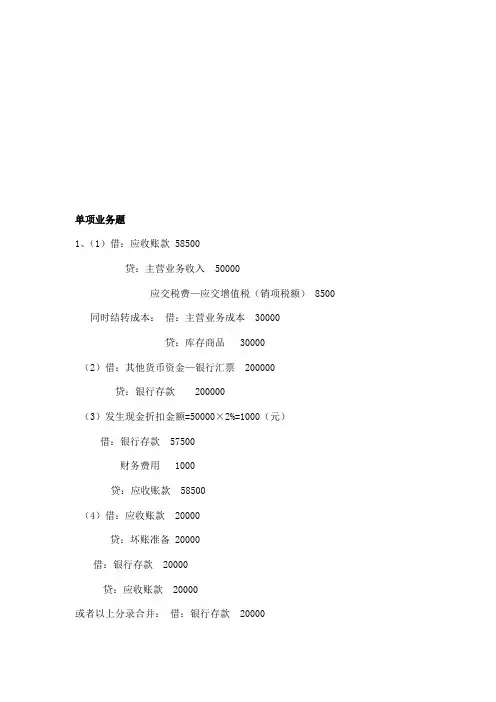 单项业务题

1、（1）借：应收账款 58500

贷：主营业务收入 50000

应交税费—应交增值税（销项税额） 8500

同时结转成本： 借：主营业务成本 30000

贷：库存商品 30000

（2）借：其他货币资金—银行汇票 200000

贷：银行存款 200000

（3）发生现金折扣金额=50000×2%=1000（元）

借：银行存款 57500

财务费用 1000

贷：应收账款 58500

（4）借：应收账款 20000

贷：坏账准备 20000

借：银行存款 20000

贷：应收账款 20000

或者以上分录合并： 借：银行存款 20000